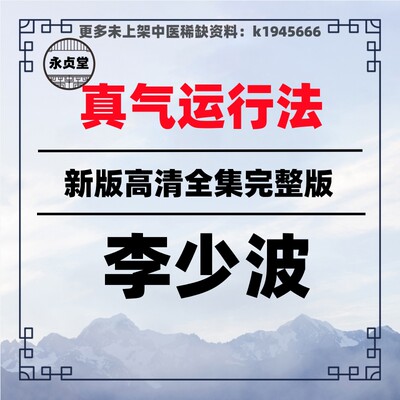 更多未上架中医稀缺资料：k1945666

永贞堂

真气运行法

新版高清全集完整版

李少波